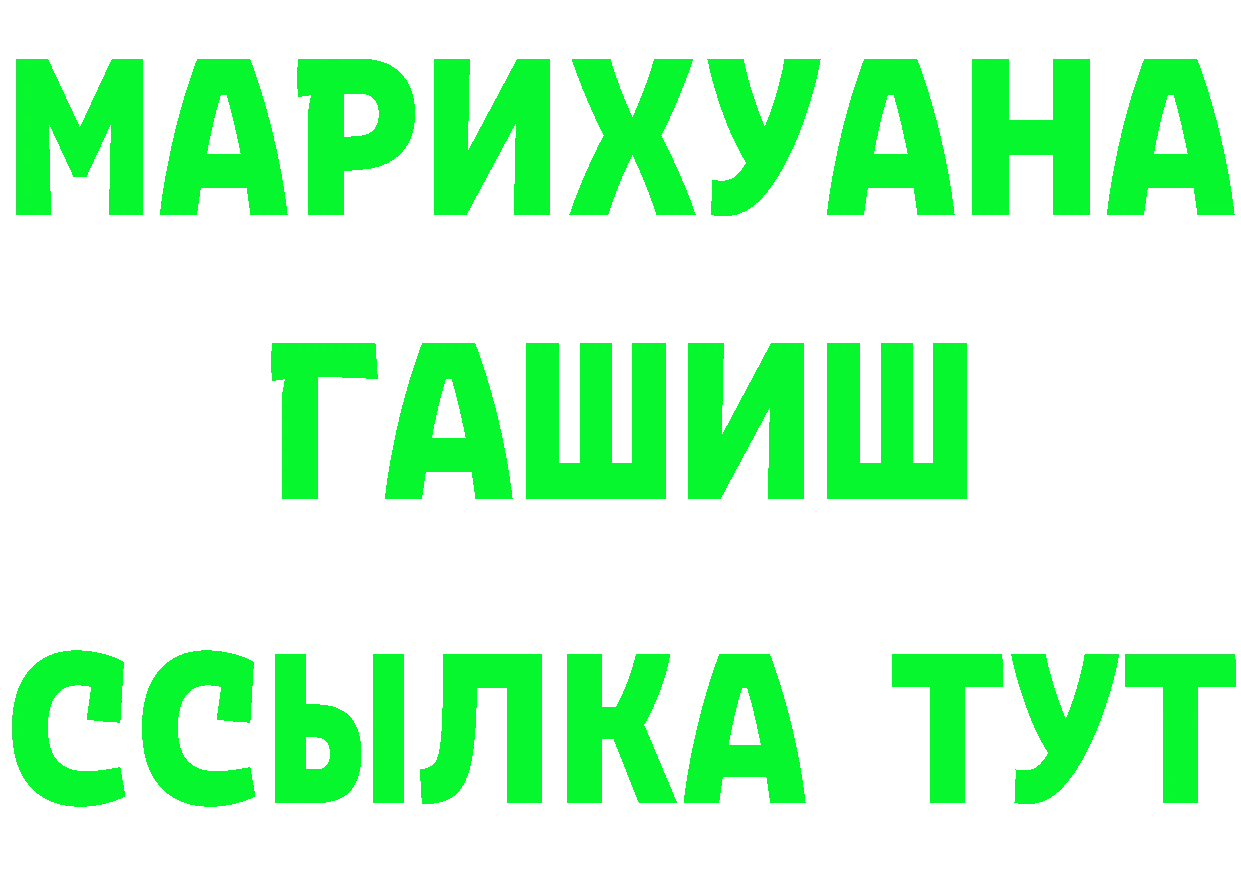 МАРИХУАНА ГАШИШ ССЫЛКА ТУТ